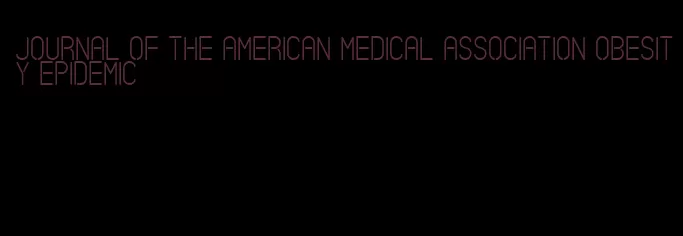 JOURNAL OF THE AMERICAN MEDICAL ASSOCIATION OBESITY EPIDEMIC